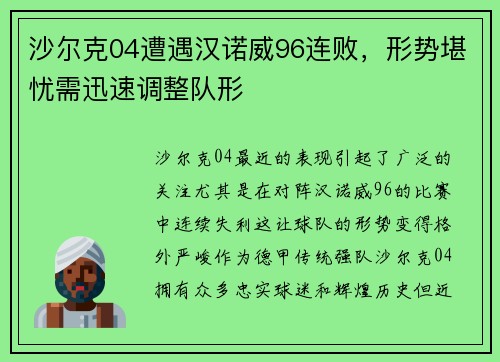 沙尔克04遭遇汉诺威96连败，形势堪忧需迅速调整队形

沙尔克04最近的表现引起了广泛的关注尤其是在对阵汉诺威96的比赛中连续失利这让球队的形势变得格外严峻作为德甲传统强队沙尔克04拥有众多忠实球迷和辉煌历史但近